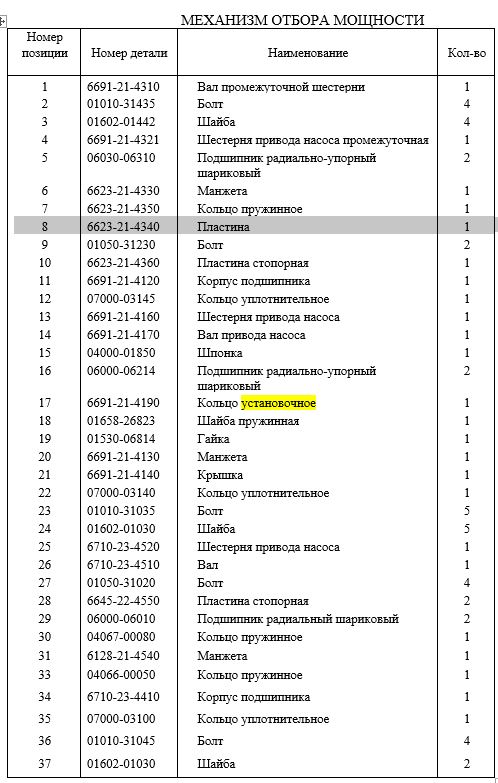 МЕХАНИЗМ ОТБОРА МОЩНОСТИ

| Номер позиции | Номер детали | Наименование | Кол-во |
|---|---|---|---|
| 1 | 6691-21-4310 | Вал промежуточной шестерни | 1 |
| 2 | 01010-31435 | Болт | 4 |
| 3 | 01602-01442 | Шайба | 4 |
| 4 | 6691-21-4321 | Шестерня привода насоса промежуточная | 1 |
| 5 | 06030-06310 | Подшипник радиально-упорный шариковый | 2 |
| 6 | 6623-21-4330 | Манжета | 1 |
| 7 | 6623-21-4350 | Кольцо пружинное | 1 |
| 8 | 6623-21-4340 | Пластина | 1 |
| 9 | 01050-31230 | Болт | 2 |
| 10 | 6623-21-4360 | Пластина стопорная | 1 |
| 11 | 6691-21-4120 | Корпус подшипника | 1 |
| 12 | 07000-03145 | Кольцо уплотнительное | 1 |
| 13 | 6691-21-4160 | Шестерня привода насоса | 1 |
| 14 | 6691-21-4170 | Вал привода насоса | 1 |
| 15 | 04000-01850 | Шпонка | 1 |
| 16 | 06000-06214 | Подшипник радиально-упорный шариковый | 2 |
| 17 | 6691-21-4190 | Кольцо установочное | 1 |
| 18 | 01658-26823 | Шайба пружинная | 1 |
| 19 | 01530-06814 | Гайка | 1 |
| 20 | 6691-21-4130 | Манжета | 1 |
| 21 | 6691-21-4140 | Крышка | 1 |
| 22 | 07000-03140 | Кольцо уплотнительное | 1 |
| 23 | 01010-31035 | Болт | 5 |
| 24 | 01602-01030 | Шайба | 5 |
| 25 | 6710-23-4520 | Шестерня привода насоса | 1 |
| 26 | 6710-23-4510 | Вал | 1 |
| 27 | 01050-31020 | Болт | 4 |
| 28 | 6645-22-4550 | Пластина стопорная | 2 |
| 29 | 06000-06010 | Подшипник радиальный шариковый | 2 |
| 30 | 04067-00080 | Кольцо пружинное | 1 |
| 31 | 6128-21-4540 | Манжета | 1 |
| 33 | 04066-00050 | Кольцо пружинное | 1 |
| 34 | 6710-23-4410 | Корпус подшипника | 1 |
| 35 | 07000-03100 | Кольцо уплотнительное | 1 |
| 36 | 01010-31045 | Болт | 4 |
| 37 | 01602-01030 | Шайба | 2 |